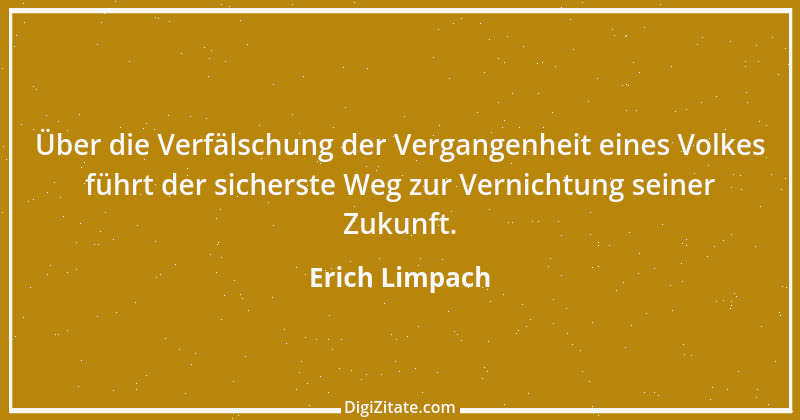 Über die Verfälschung der Vergangenheit eines Volkes führt der sicherste Weg zur Vernichtung seiner Zukunft.

Erich Limpach

DigiZitate.com